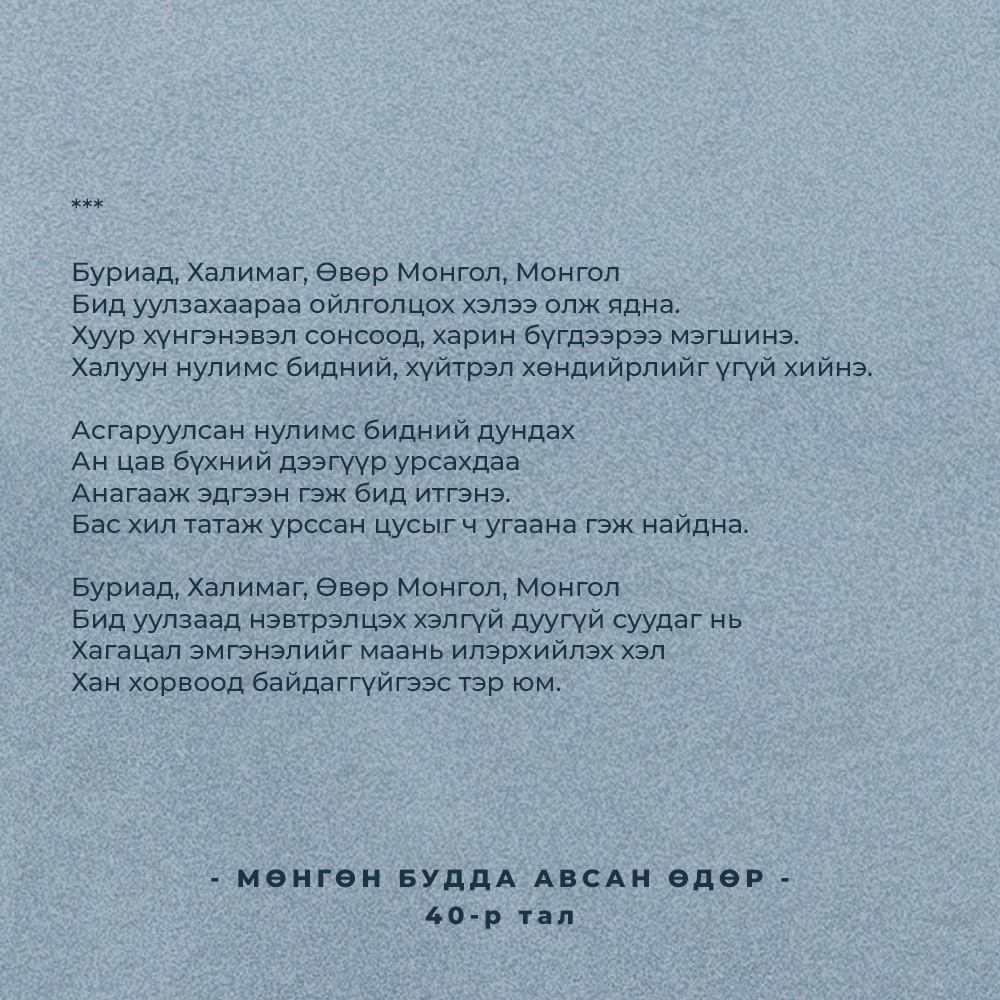 ***

Буриад, Халимаг, Өвөр Монгол, Монгол
Бид уулзахаараа ойлголцох хэлээ олж ядна.
Хуур хүнгэнэвэл сонсоод, харин бүгдээрээ мэгшинэ.
Халуун нулимс бидний, хүйтрэл хөндийрлийг үгүй хийнэ.

Асгаруулсан нулимс бидний дундах
Ан цав бүхний дээгүүр урсахдаа
Анагааж эдгээн гэж бид итгэнэ.
Бас хил татаж урссан цусыг ч угаана гэж найдна.

Буриад, Халимаг, Өвөр Монгол, Монгол
Бид уулзаад нэвтрэлцэх хэлгүй дуугүй суудаг нь
Хагацал эмгэнэлийг маань илэрхийлэх хэл
Хан хорвоод байдаггүйгээс тэр юм.

- МӨНГӨН БУДДА АВСАН ӨДӨР -
40-р тал